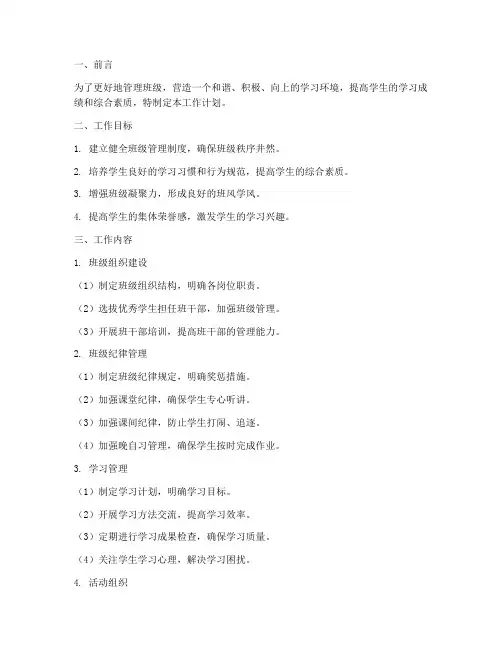 一、前言

为了更好地管理班级，营造一个和谐、积极、向上的学习环境，提高学生的学习成绩和综合素质，特制定本工作计划。

二、工作目标

1. 建立健全班级管理制度，确保班级秩序井然。

2. 培养学生良好的学习习惯和行为规范，提高学生的综合素质。

3. 增强班级凝聚力，形成良好的班风学风。

4. 提高学生的集体荣誉感，激发学生的学习兴趣。

三、工作内容

1. 班级组织建设

（1）制定班级组织结构，明确各岗位职责。

（2）选拔优秀学生担任班干部，加强班级管理。

（3）开展班干部培训，提高班干部的管理能力。

2. 班级纪律管理

（1）制定班级纪律规定，明确奖惩措施。

（2）加强课堂纪律，确保学生专心听讲。

（3）加强课间纪律，防止学生打闹、追逐。

（4）加强晚自习管理，确保学生按时完成作业。

3. 学习管理

（1）制定学习计划，明确学习目标。

（2）开展学习方法交流，提高学习效率。

（3）定期进行学习成果检查，确保学习质量。

（4）关注学生学习心理，解决学习困扰。

4. 活动组织